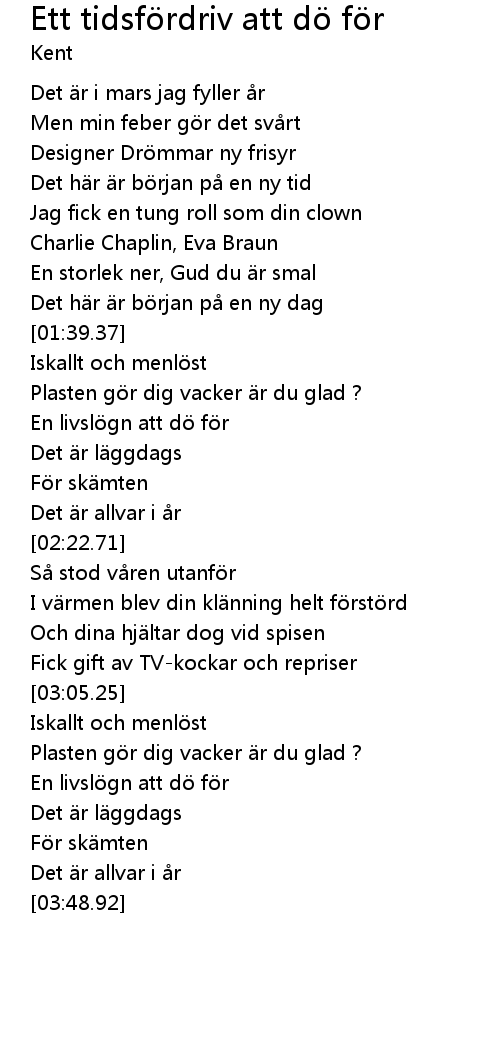 Ett tidsfördriv att dö för
Kent

Det är i mars jag fyller år
Men min feber gör det svårt
Designer Drömmar ny frisyr
Det här är början på en ny tid
Jag fick en tung roll som din clown
Charlie Chaplin, Eva Braun
En storlek ner, Gud du är smal
Det här är början på en ny dag
[01:39.37]
Iskallt och menlöst
Plasten gör dig vacker är du glad ?
En livslögn att dö för
Det är läggdags
För skämten
Det är allvar i år
[02:22.71]
Så stod våren utanför
I värmen blev din klänning helt förstörd
Och dina hjältar dog vid spisen
Fick gift av TV-kockar och repriser
[03:05.25]
Iskallt och menlöst
Plasten gör dig vacker är du glad ?
En livslögn att dö för
Det är läggdags
För skämten
Det är allvar i år
[03:48.92]